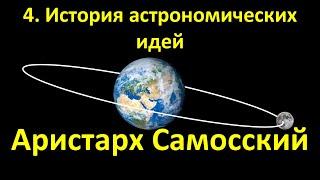 4. История астрономических идей

Аристарх Самосский